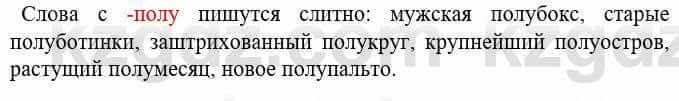 Слова с -полу пишутся слитно: мужская полубокс, старые полуботинки, заштрихованный полукруг, крупнейший полуостров, растущий полумесяц, новое полупальто.

kzgdz.com kzgdz